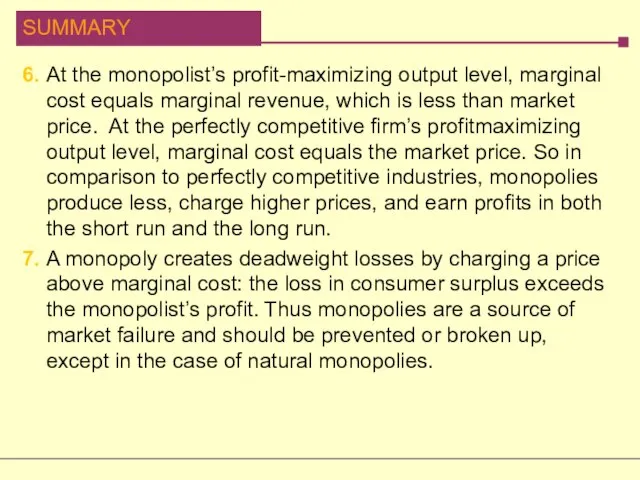 SUMMARY

6. At the monopolist's profit-maximizing output level, marginal cost equals marginal revenue, which is less than market price. At the perfectly competitive firm's profitmaximizing output level, marginal cost equals the market price. So in comparison to perfectly competitive industries, monopolies produce less, charge higher prices, and earn profits in both the short run and the long run.

7. A monopoly creates deadweight losses by charging a price above marginal cost: the loss in consumer surplus exceeds the monopolist's profit. Thus monopolies are a source of market failure and should be prevented or broken up, except in the case of natural monopolies.